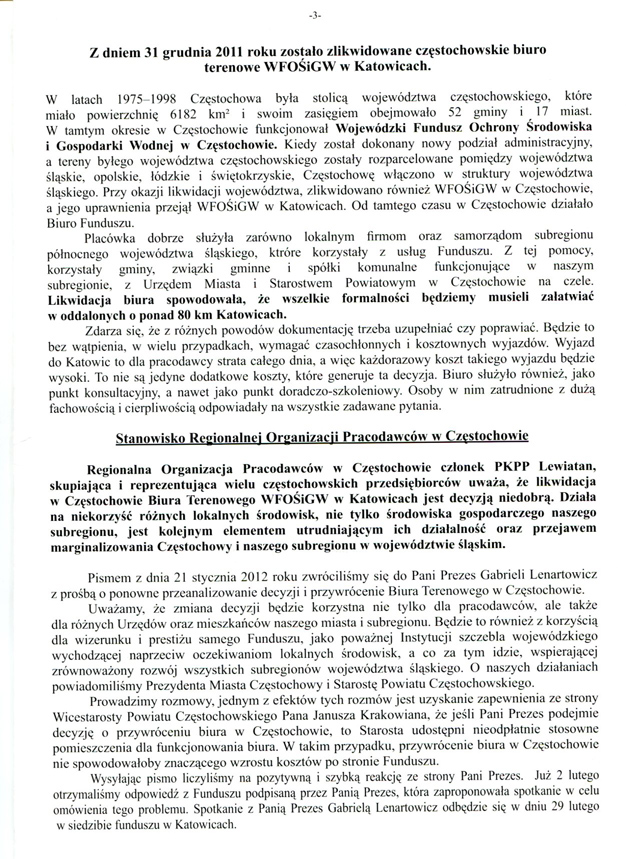 -3-

Z dniem 31 grudnia 2011 roku zostało zlikwidowane częstochowskie biuro terenowe WFOŚiGW w Katowicach.

W latach 1975–1998 Częstochowa była stolicą województwa częstochowskiego, które miało powierzchnię 6182 km² i swoim zasięgiem obejmowało 52 gminy i 17 miast. W tamtym okresie w Częstochowie funkcjonował Wojewódzki Fundusz Ochrony Środowiska i Gospodarki Wodnej w Częstochowie. Kiedy został dokonany nowy podział administracyjny, a tereny byłego województwa częstochowskiego zostały rozparcelowane pomiędzy województwa śląskie, opolskie, łódzkie i świętokrzyskie, Częstochowę włączono w struktury województwa śląskiego. Przy okazji likwidacji województwa, zlikwidowano również WFOŚiGW w Częstochowie, a jego uprawnienia przejął WFOŚiGW w Katowicach. Od tamtego czasu w Częstochowie działało Biuro Funduszu.

Placówka dobrze służyła zarówno lokalnym firmom oraz samorządom subregionu północnego województwa śląskiego, które korzystały z usług Funduszu. Z tej pomocy, korzystały gminy, związki gminne i spółki komunalne funkcjonujące w naszym subregionie, z Urzędem Miasta i Starostwem Powiatowym w Częstochowie na czele. Likwidacja biura spowodowała, że wszelkie formalności będziemy musieli załatwiać w oddalonych o ponad 80 km Katowicach.

Zdarza się, że z różnych powodów dokumentację trzeba uzupełniać czy poprawiać. Będzie to bez wątpienia, w wielu przypadkach, wymagać czasochłonnych i kosztownych wyjazdów. Wyjazd do Katowic to dla pracodawcy strata całego dnia, a więc każdorazowy koszt takiego wyjazdu będzie wysoki. To nie są jedyne dodatkowe koszty, które generuje ta decyzja. Biuro służyło również, jako punkt konsultacyjny, a nawet jako punkt doradczo-szkoleniowy. Osoby w nim zatrudnione z dużą fachowością i cierpliwością odpowiadały na wszystkie zadawane pytania.

Stanowisko Regionalnej Organizacji Pracodawców w Częstochowie

Regionalna Organizacja Pracodawców w Częstochowie członek PKPP Lewiatan, skupiająca i reprezentująca wielu częstochowskich przedsiębiorców uważa, że likwidacja w Częstochowie Biura Terenowego WFOŚiGW w Katowicach jest decyzją niedobrą. Działa na niekorzyść różnych lokalnych środowisk, nie tylko środowiska gospodarczego naszego subregionu, jest kolejnym elementem utrudniającym ich działalność oraz przejawem marginalizowania Częstochowy i naszego subregionu w województwie śląskim.

Pismem z dnia 21 stycznia 2012 roku zwróciliśmy się do Pani Prezes Gabrieli Lenartowicz z prośbą o ponowne przeanalizowanie decyzji i przywrócenie Biura Terenowego w Częstochowie.

Uważamy, że zmiana decyzji będzie korzystna nie tylko dla pracodawców, ale także dla różnych Urzędów oraz mieszkańców naszego miasta i subregionu. Będzie to również z korzyścią dla wizerunku i prestiżu samego Funduszu, jako poważnej Instytucji szczebla wojewódzkiego wychodzącej naprzeciw oczekiwaniom lokalnych środowisk, a co za tym idzie, wspierającej zrównoważony rozwój wszystkich subregionów województwa śląskiego. O naszych działaniach powiadomiliśmy Prezydenta Miasta Częstochowy i Starostę Powiatu Częstochowskiego.

Prowadzimy rozmowy, jednym z efektów tych rozmów jest uzyskanie zapewnienia ze strony Wicestarosty Powiatu Częstochowskiego Pana Janusza Krakowiana, że jeśli Pani Prezes podejmie decyzję o przywróceniu biura w Częstochowie, to Starosta udostępni nieodpłatnie stosowne pomieszczenia dla funkcjonowania biura. W takim przypadku, przywrócenie biura w Częstochowie nie spowodowałoby znaczącego wzrostu kosztów po stronie Funduszu.

Wysyłając pismo liczyliśmy na pozytywną i szybką reakcję ze strony Pani Prezes. Już 2 lutego otrzymaliśmy odpowiedź z Funduszu podpisaną przez Panią Prezes, która zaproponowała spotkanie w celu omówienia tego problemu. Spotkanie z Panią Prezes Gabrielą Lenartowicz odbędzie się w dniu 29 lutego w siedzibie funduszu w Katowicach.